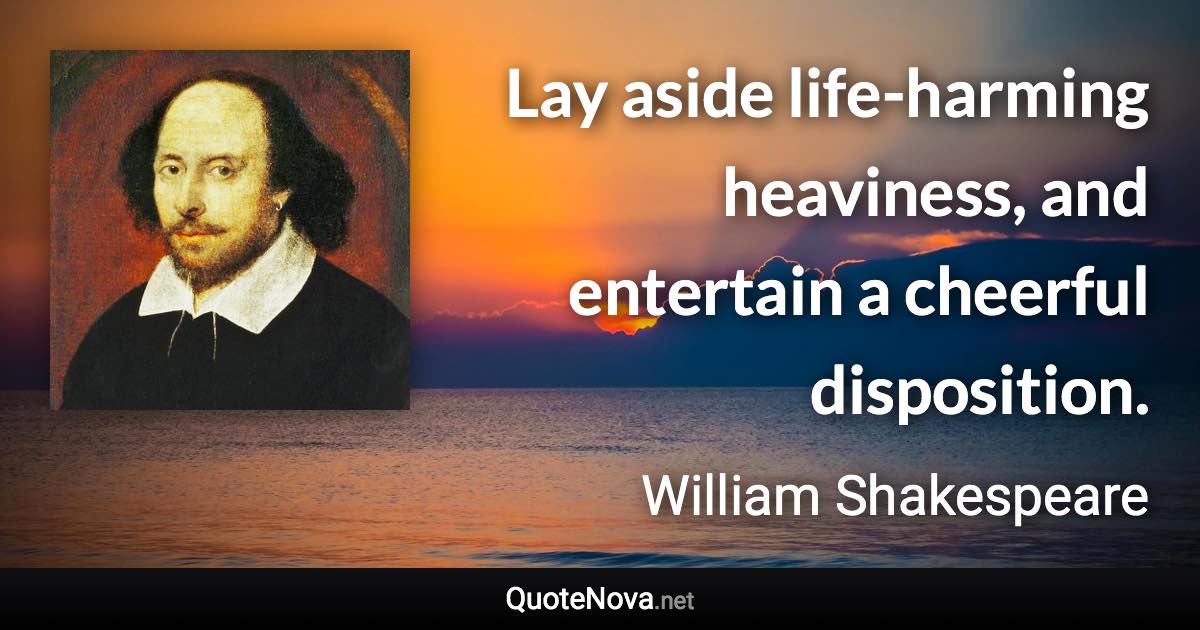 Lay aside life-harming heaviness, and entertain a cheerful disposition.

William Shakespeare

QuoteNova.net